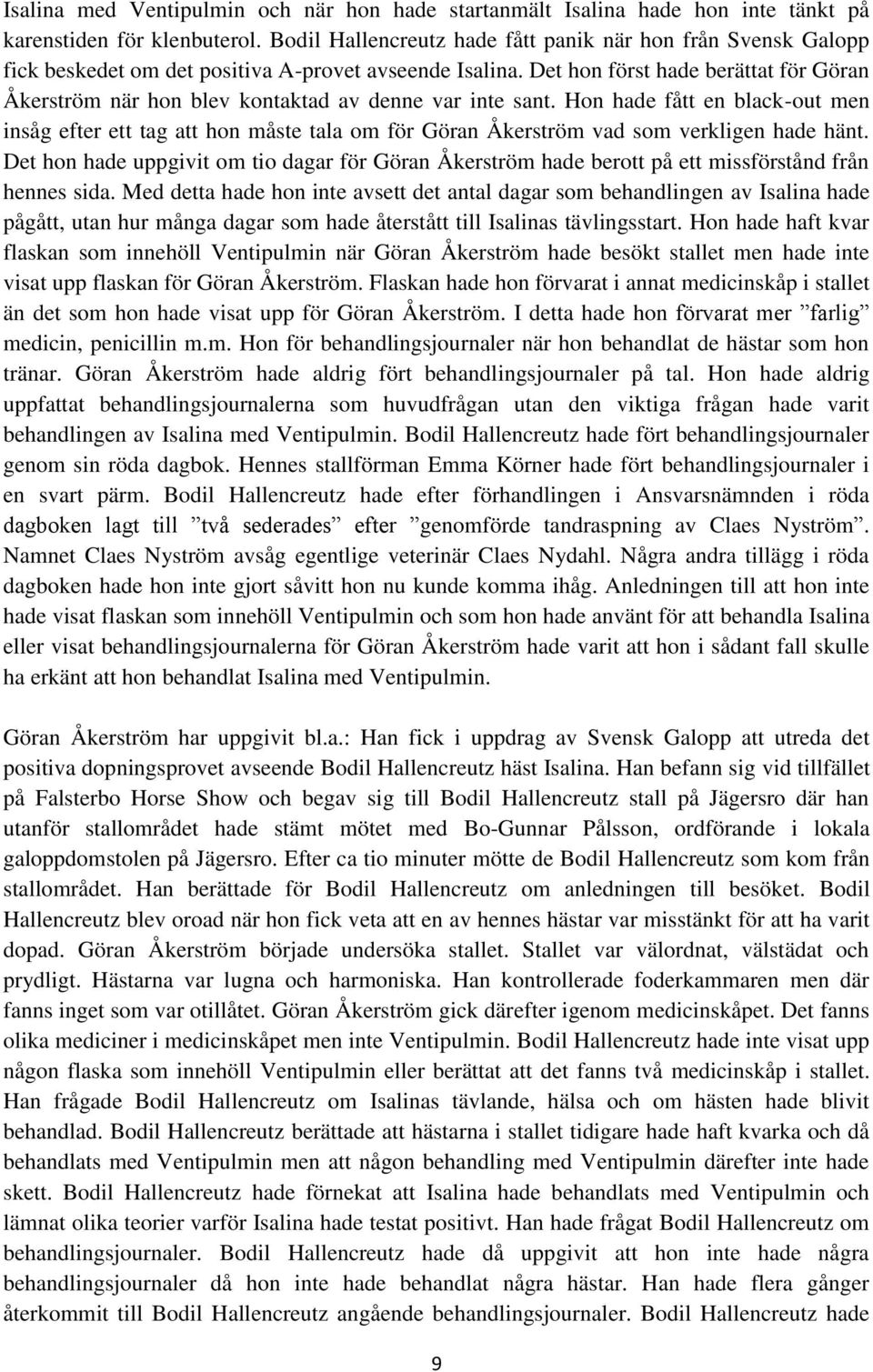 Isalina med Ventipulmin och när hon hade startanmält Isalina hade hon inte tänkt på karenstiden för klenbuterol. Bodil Hallencreutz hade fått panik när hon från Svensk Galopp fick beskedet om det positiva A-provet avseende Isalina. Det hon först hade berättat för Göran Åkerström när hon blev kontaktad av denne var inte sant. Hon hade fått en black-out men insåg efter ett tag att hon måste tala om för Göran Åkerström vad som verkligen hade hänt. Det hon hade uppgivit om tio dagar för Göran Åkerström hade berott på ett missförstånd från hennes sida. Med detta hade hon inte avsett det antal dagar som behandlingen av Isalina hade pågått, utan hur många dagar som hade återstått till Isalinas tävlingsstart. Hon hade haft kvar flaskan som innehöll Ventipulmin när Göran Åkerström hade besökt stallet men hade inte visat upp flaskan för Göran Åkerström. Flaskan hade hon förvarat i annat medicinskåp i stallet än det som hon hade visat upp för Göran Åkerström. I detta hade hon förvarat mer ”farlig” medicin, penicillin m.m. Hon för behandlingsjournaler när hon behandlat de hästar som hon tränar. Göran Åkerström hade aldrig fört behandlingsjournaler på tal. Hon hade aldrig uppfattat behandlingsjournalerna som huvudfrågan utan den viktiga frågan hade varit behandlingen av Isalina med Ventipulmin. Bodil Hallencreutz hade fört behandlingsjournaler genom sin röda dagbok. Hennes stallförman Emma Körner hade fört behandlingsjournaler i en svart pärm. Bodil Hallencreutz hade efter förhandlingen i Ansvarsnämnden i röda dagboken lagt till ”två sederades” efter ”genomförde tandraspning av Claes Nyström”. Namnet Claes Nyström avsåg egentlige veterinär Claes Nydahl. Några andra tillägg i röda dagboken hade hon inte gjort såvitt hon nu kunde komma ihåg. Anledningen till att hon inte hade visat flaskan som innehöll Ventipulmin och som hon hade använt för att behandla Isalina eller visat behandlingsjournalerna för Göran Åkerström hade varit att hon i sådant fall skulle ha erkänt att hon behandlat Isalina med Ventipulmin.

Göran Åkerström har uppgivit bl.a.: Han fick i uppdrag av Svensk Galopp att utreda det positiva dopningsprovet avseende Bodil Hallencreutz häst Isalina. Han befann sig vid tillfället på Falsterbo Horse Show och begav sig till Bodil Hallencreutz stall på Jägersro där han utanför stallområdet hade stämt mötet med Bo-Gunnar Pålsson, ordförande i lokala galoppdomstolen på Jägersro. Efter ca tio minuter mötte de Bodil Hallencreutz som kom från stallområdet. Han berättade för Bodil Hallencreutz om anledningen till besöket. Bodil Hallencreutz blev oroad när hon fick veta att en av hennes hästar var misstänkt för att ha varit dopad. Göran Åkerström började undersöka stallet. Stallet var välordnat, välstädat och prydligt. Hästarna var lugna och harmoniska. Han kontrollerade foderkammaren men där fanns inget som var otillåtet. Göran Åkerström gick därefter igenom medicinskåpet. Det fanns olika mediciner i medicinskåpet men inte Ventipulmin. Bodil Hallencreutz hade inte visat upp någon flaska som innehöll Ventipulmin eller berättat att det fanns två medicinskåp i stallet. Han frågade Bodil Hallencreutz om Isalinas tävlande, hälsa och om hästen hade blivit behandlad. Bodil Hallencreutz berättade att hästarna i stallet tidigare hade haft kvarka och då behandlats med Ventipulmin men att någon behandling med Ventipulmin därefter inte hade skett. Bodil Hallencreutz hade förnekat att Isalina hade behandlats med Ventipulmin och lämnat olika teorier varför Isalina hade testat positivt. Han hade frågat Bodil Hallencreutz om behandlingsjournaler. Bodil Hallencreutz hade då uppgivit att hon inte hade några behandlingsjournaler då hon inte hade behandlat några hästar. Han hade flera gånger återkommit till Bodil Hallencreutz angående behandlingsjournaler. Bodil Hallencreutz hade

9